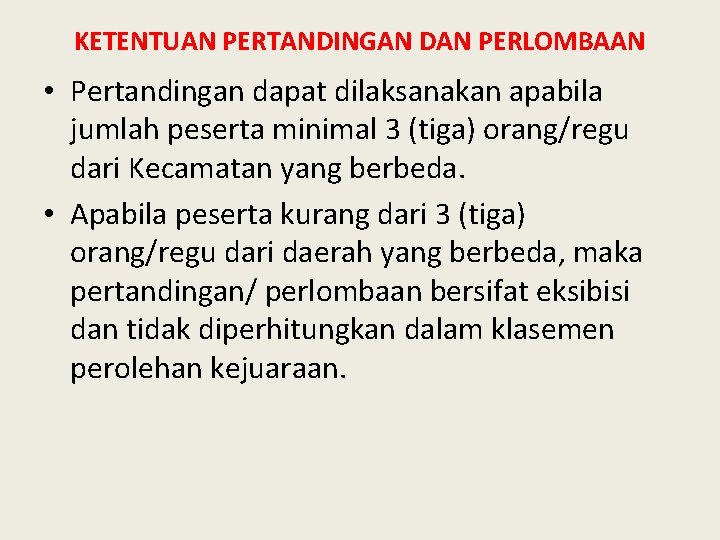 KETENTUAN PERTANDINGAN DAN PERLOMBAAN

• Pertandingan dapat dilaksanakan apabila jumlah peserta minimal 3 (tiga) orang/regu dari Kecamatan yang berbeda.

• Apabila peserta kurang dari 3 (tiga) orang/regu dari daerah yang berbeda, maka pertandingan/ perlombaan bersifat eksibisi dan tidak diperhitungkan dalam klasemen perolehan kejuaraan.